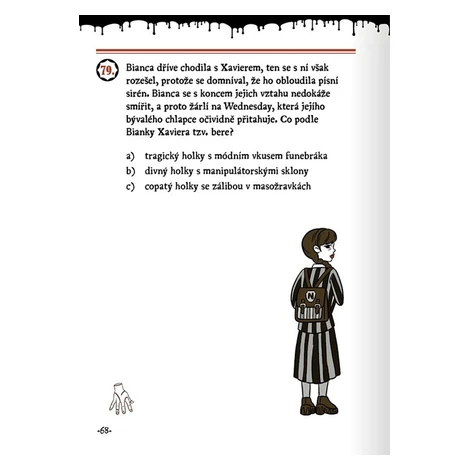 79. Bianca dříve chodila s Xavierem, ten se s ní však rozešel, protože se domníval, že ho obloudila písní sirén. Bianca se s koncem jejich vztahu nedokáže smířit, a proto žárlí na Wednesday, která jejího bývalého chlapce očividně přitahuje. Co podle Bianky Xaviera tzv. bere?

a) tragický holky s módním vkusem funebráka
b) divný holky s manipulátorskými sklony
c) copatý holky se zálibou v masožravkách

N

-68-